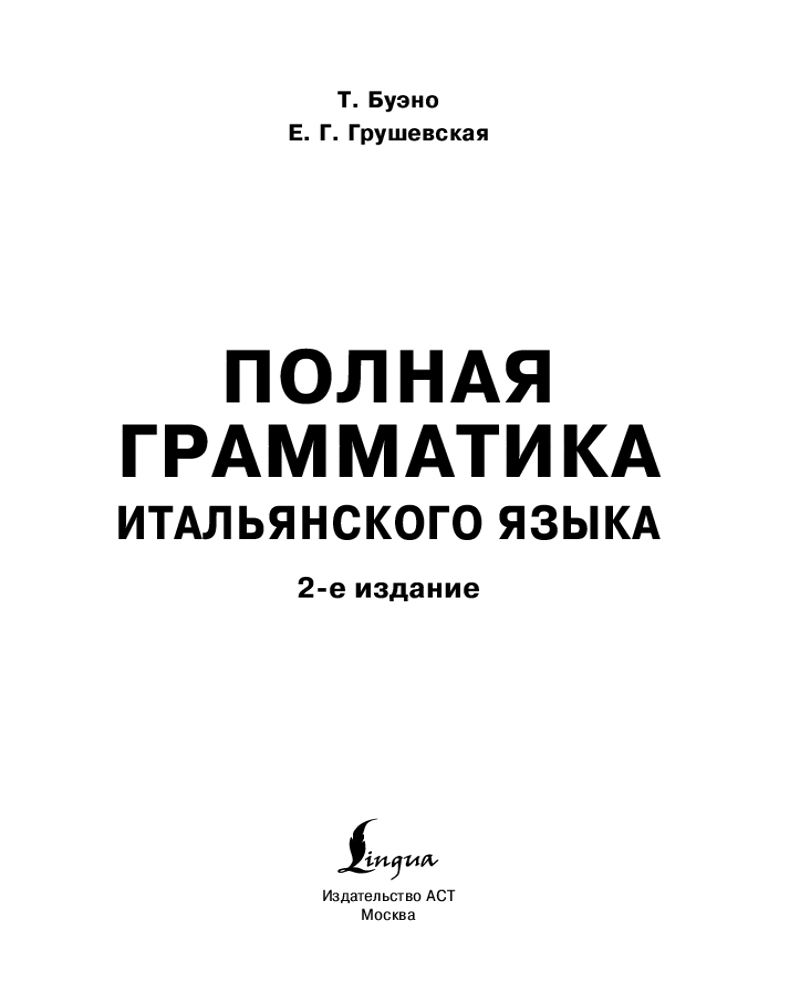 Т. Буэно
Е. Г. Грушевская

ПОЛНАЯ
ГРАММАТИКА
ИТАЛЬЯНСКОГО ЯЗЫКА

2-е издание

Lingua

Издательство АСТ
Москва